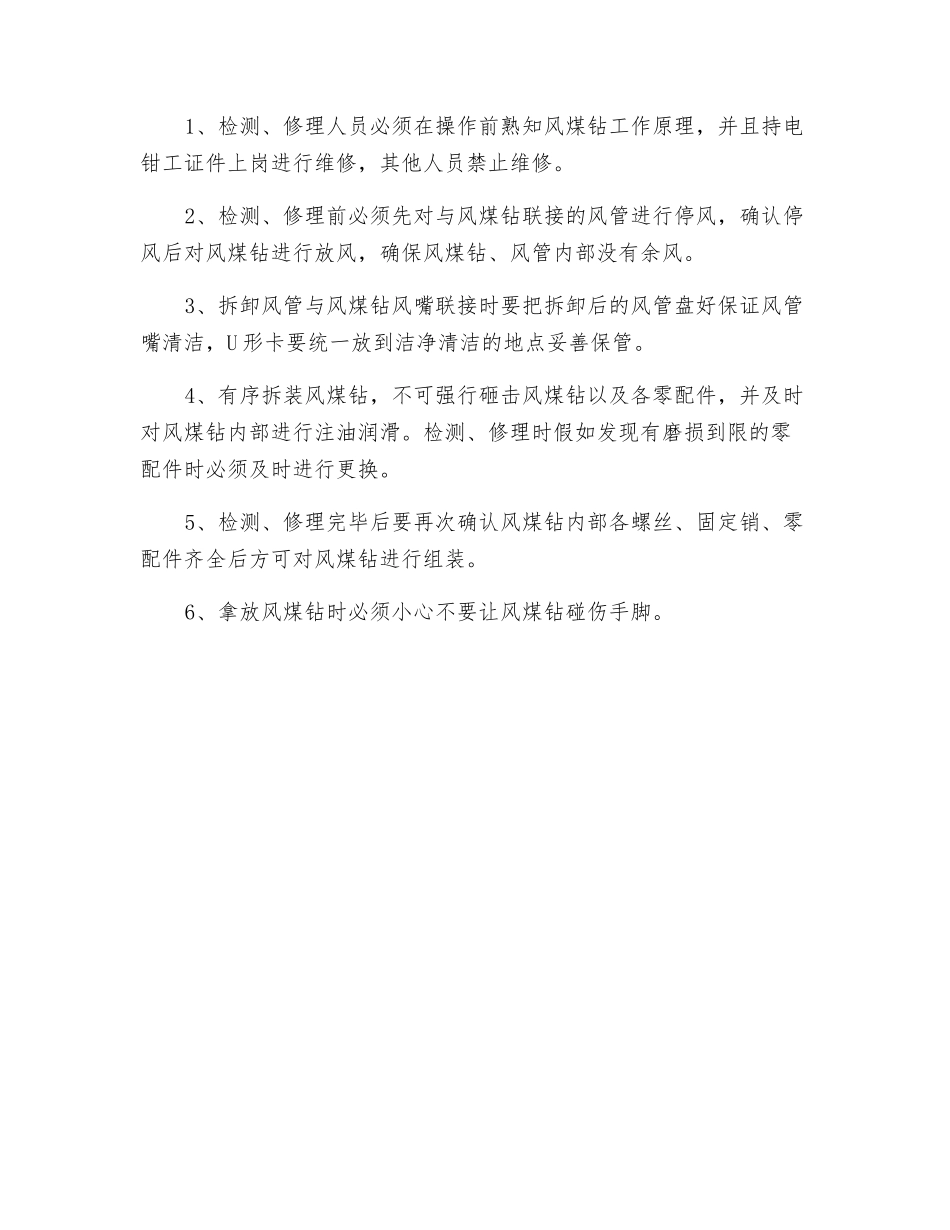 1、检测、修理人员必须在操作前熟知风煤钻工作原理，并且持电钳工证件上岗进行维修，其他人员禁止维修。

2、检测、修理前必须先对与风煤钻联接的风管进行停风，确认停风后对风煤钻进行放风，确保风煤钻、风管内部没有余风。

3、拆卸风管与风煤钻风嘴联接时要把拆卸后的风管盘好保证风管嘴清洁，U形卡要统一放到洁净清洁的地点妥善保管。

4、有序拆装风煤钻，不可强行砸击风煤钻以及各零配件，并及时对风煤钻内部进行注油润滑。检测、修理时假如发现有磨损到限的零配件时必须及时进行更换。

5、检测、修理完毕后要再次确认风煤钻内部各螺丝、固定销、零配件齐全后方可对风煤钻进行组装。

6、拿放风煤钻时必须小心不要让风煤钻碰伤手脚。